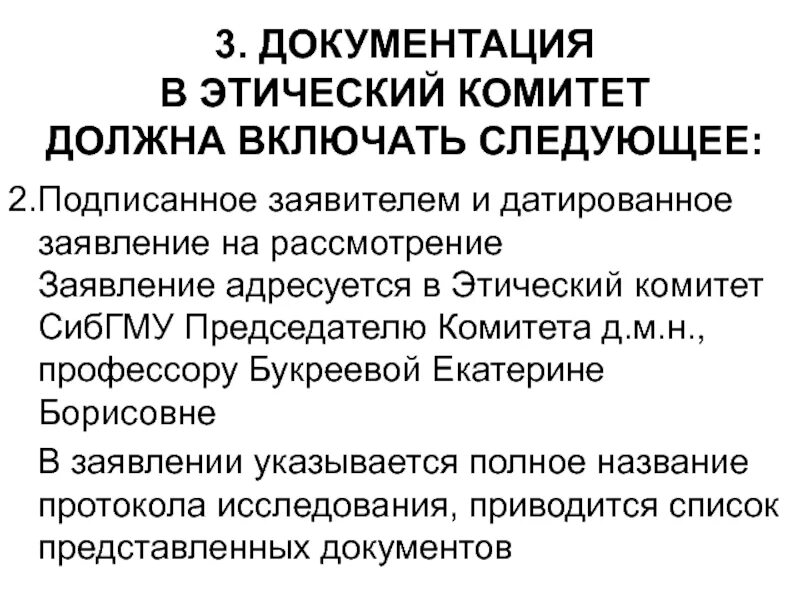 3. ДОКУМЕНТАЦИЯ В ЭТИЧЕСКИЙ КОМИТЕТ ДОЛЖНА ВКЛЮЧАТЬ СЛЕДУЮЩЕЕ:

2.Подписанное заявителем и датированное заявление на рассмотрение
Заявление адресуется в Этический комитет СибГМУ Председателю Комитета д.м.н., профессору Букреевой Екатерине Борисовне

В заявлении указывается полное название протокола исследования, приводится список представленных документов